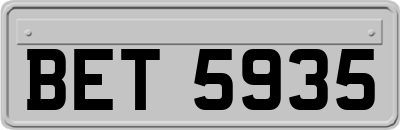 BET 5935